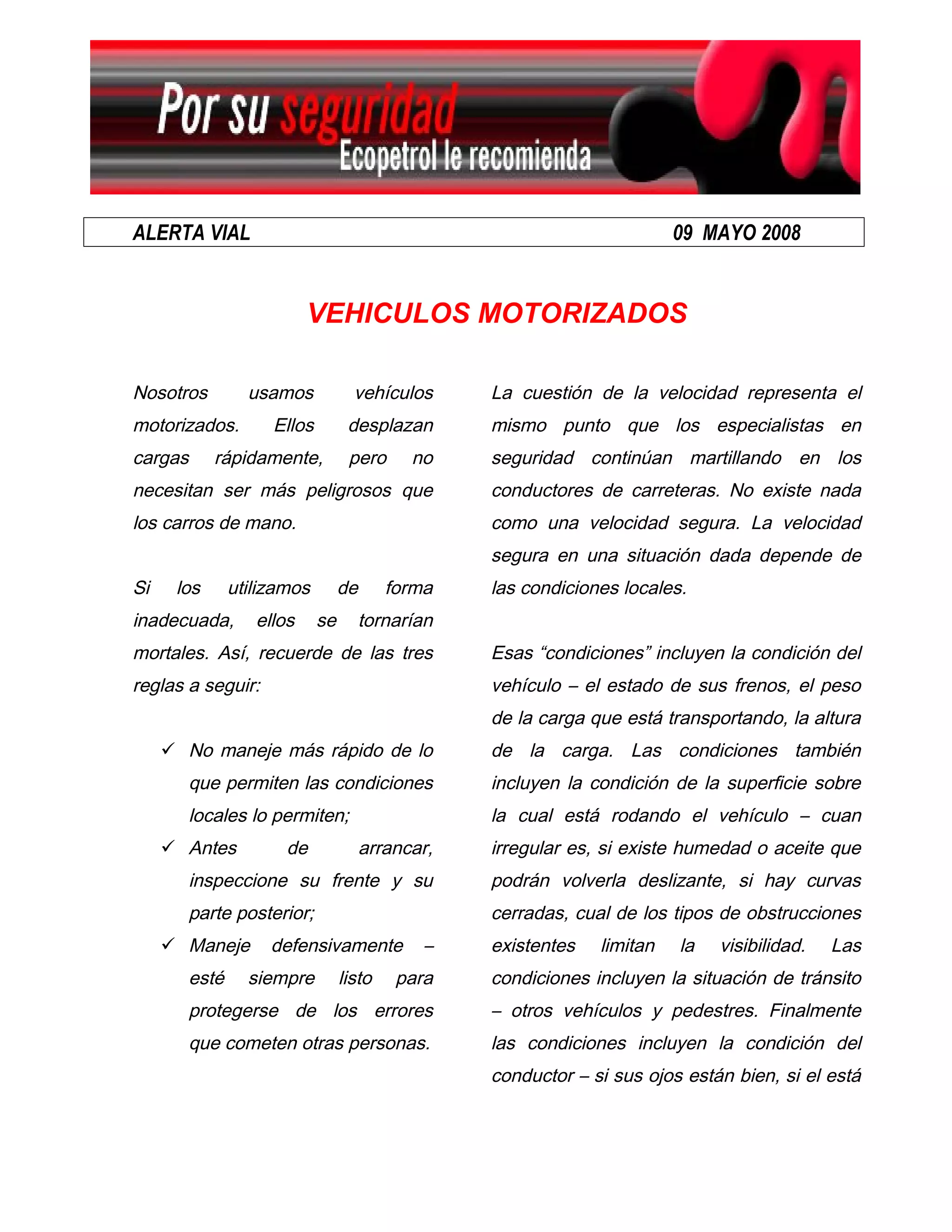 Por su seguridad
Ecopetrol le recomienda

ALERTA VIAL 09 MAYO 2008

VEHICULOS MOTORIZADOS

Nosotros usamos vehículos motorizados. Ellos desplazan cargas rápidamente, pero no necesitan ser más peligrosos que los carros de mano.

Si los utilizamos de forma inadecuada, ellos se tornarían mortales. Así, recuerde de las tres reglas a seguir:

✓ No maneje más rápido de lo que permiten las condiciones locales lo permiten;
✓ Antes de arrancar, inspeccione su frente y su parte posterior;
✓ Maneje defensivamente – esté siempre listo para protegerse de los errores que cometen otras personas.

La cuestión de la velocidad representa el mismo punto que los especialistas en seguridad continúan martillando en los conductores de carreteras. No existe nada como una velocidad segura. La velocidad segura en una situación dada depende de las condiciones locales.

Esas “condiciones” incluyen la condición del vehículo – el estado de sus frenos, el peso de la carga que está transportando, la altura de la carga. Las condiciones también incluyen la condición de la superficie sobre la cual está rodando el vehículo – cuan irregular es, si existe humedad o aceite que podrán volverla deslizante, si hay curvas cerradas, cual de los tipos de obstrucciones existentes limitan la visibilidad. Las condiciones incluyen la situación de tránsito – otros vehículos y pedestres. Finalmente las condiciones incluyen la condición del conductor – si sus ojos están bien, si el está